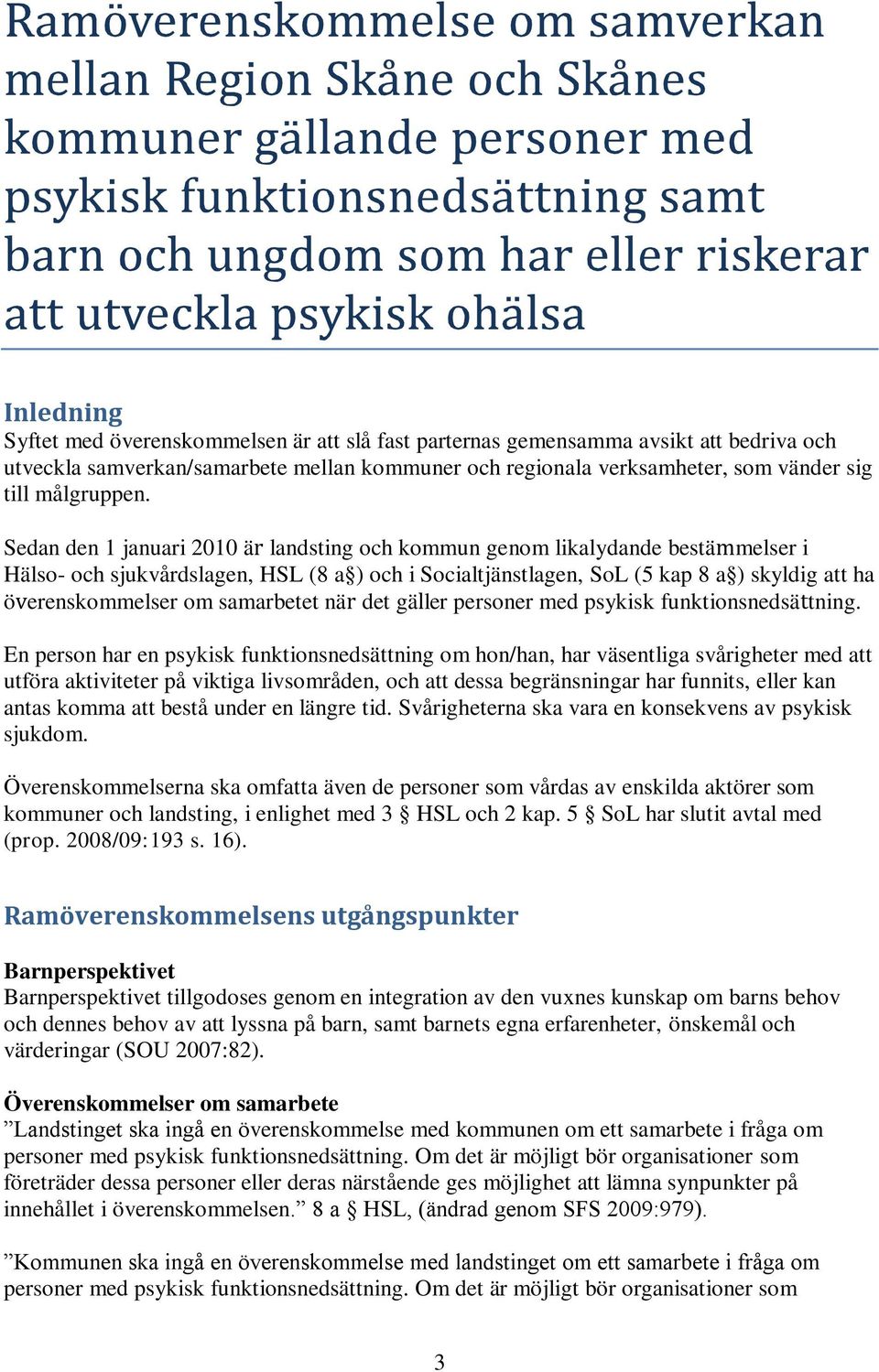 Ramöverenskommelse om samverkan mellan Region Skåne och Skånes kommuner gällande personer med psykisk funktionsnedsättning samt barn och ungdom som har eller riskerar att utveckla psykisk ohälsa

Inledning
Syftet med överenskommelsen är att slå fast parternas gemensamma avsikt att bedriva och utveckla samverkan/samarbete mellan kommuner och regionala verksamheter, som vänder sig till målgruppen.

Sedan den 1 januari 2010 är landsting och kommun genom likalydande bestämmelser i Hälso- och sjukvårdslagen, HSL (8 a§) och i Socialtjänstlagen, SoL (5 kap 8 a§) skyldig att ha överenskommelser om samarbetet när det gäller personer med psykisk funktionsnedsättning.

En person har en psykisk funktionsnedsättning om hon/han, har väsentliga svårigheter med att utföra aktiviteter på viktiga livsområden, och att dessa begränsningar har funnits, eller kan antas komma att bestå under en längre tid. Svårigheterna ska vara en konsekvens av psykisk sjukdom.

Överenskommelserna ska omfatta även de personer som vårdas av enskilda aktörer som kommuner och landsting, i enlighet med 3 § HSL och 2 kap. 5 § SoL har slutit avtal med (prop. 2008/09:193 s. 16).

Ramöverenskommelsens utgångspunkter

Barnperspektivet
Barnperspektivet tillgodoses genom en integration av den vuxnes kunskap om barns behov och dennes behov av att lyssna på barn, samt barnets egna erfarenheter, önskemål och värderingar (SOU 2007:82).

Överenskommelser om samarbete
”Landstinget ska ingå en överenskommelse med kommunen om ett samarbete i fråga om personer med psykisk funktionsnedsättning. Om det är möjligt bör organisationer som företräder dessa personer eller deras närstående ges möjlighet att lämna synpunkter på innehållet i överenskommelsen.” 8 a § HSL, (ändrad genom SFS 2009:979).

”Kommunen ska ingå en överenskommelse med landstinget om ett samarbete i fråga om personer med psykisk funktionsnedsättning. Om det är möjligt bör organisationer som

3